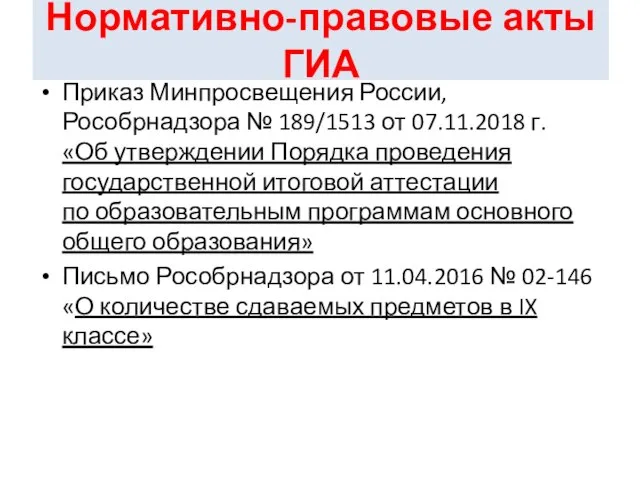 Нормативно-правовые акты ГИА

• Приказ Минпросвещения России, Рособрнадзора № 189/1513 от 07.11.2018 г. «Об утверждении Порядка проведения государственной итоговой аттестации по образовательным программам основного общего образования»

• Письмо Рособрнадзора от 11.04.2016 № 02-146 «О количестве сдаваемых предметов в IX классе»